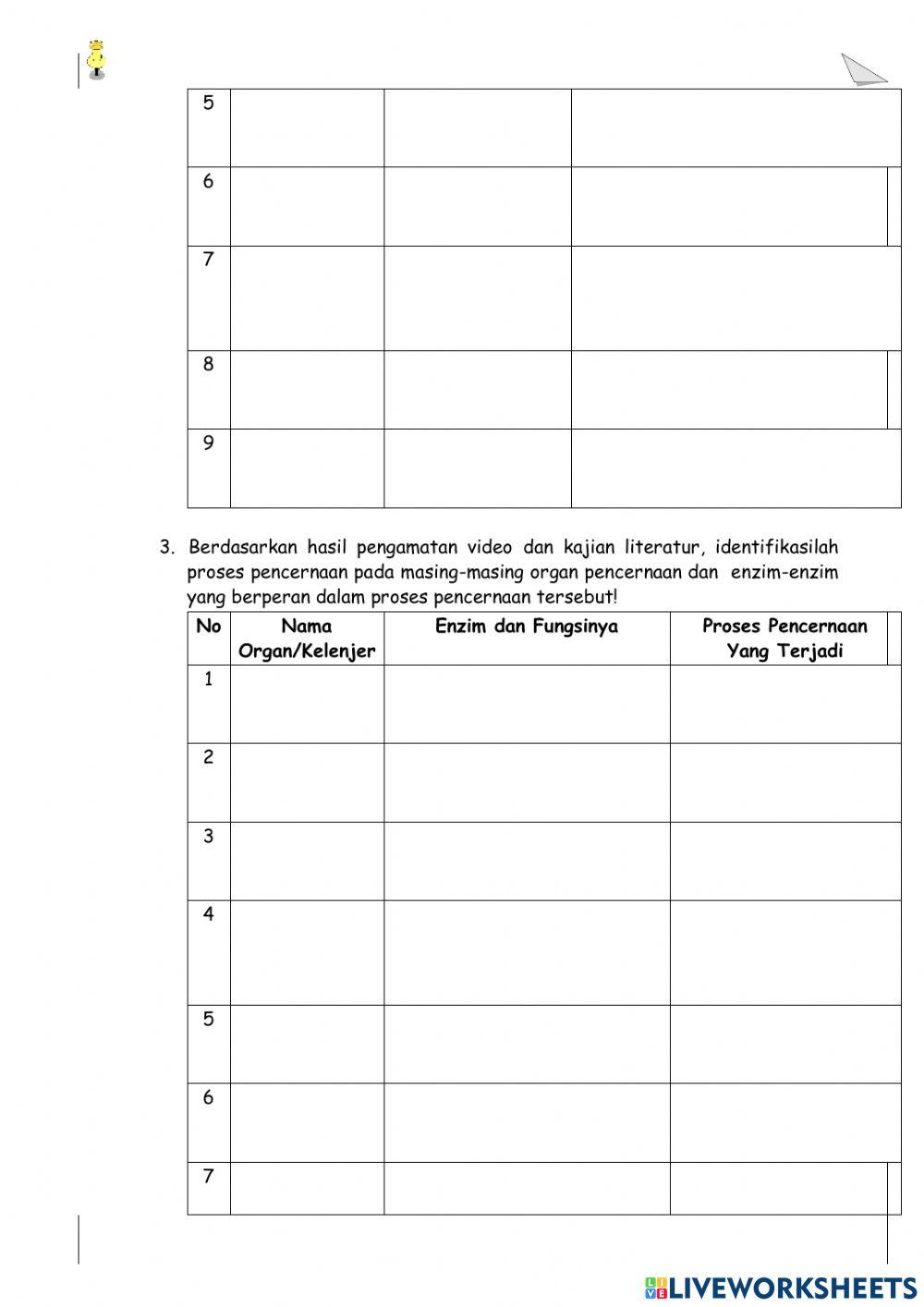 | 5 | | | |
|---|---|---|---|
| 6 | | | |
| 7 | | | |
| 8 | | | |
| 9 | | | |

3. Berdasarkan hasil pengamatan video dan kajian literatur, identifikasilah proses pencernaan pada masing-masing organ pencernaan dan enzim-enzim yang berperan dalam proses pencernaan tersebut!

| No | Nama Organ/Kelenjer | Enzim dan Fungsinya | Proses Pencernaan Yang Terjadi |
|---|---|---|---|
| 1 | | | |
| 2 | | | |
| 3 | | | |
| 4 | | | |
| 5 | | | |
| 6 | | | |
| 7 | | | |

LIVEWORKSHEETS